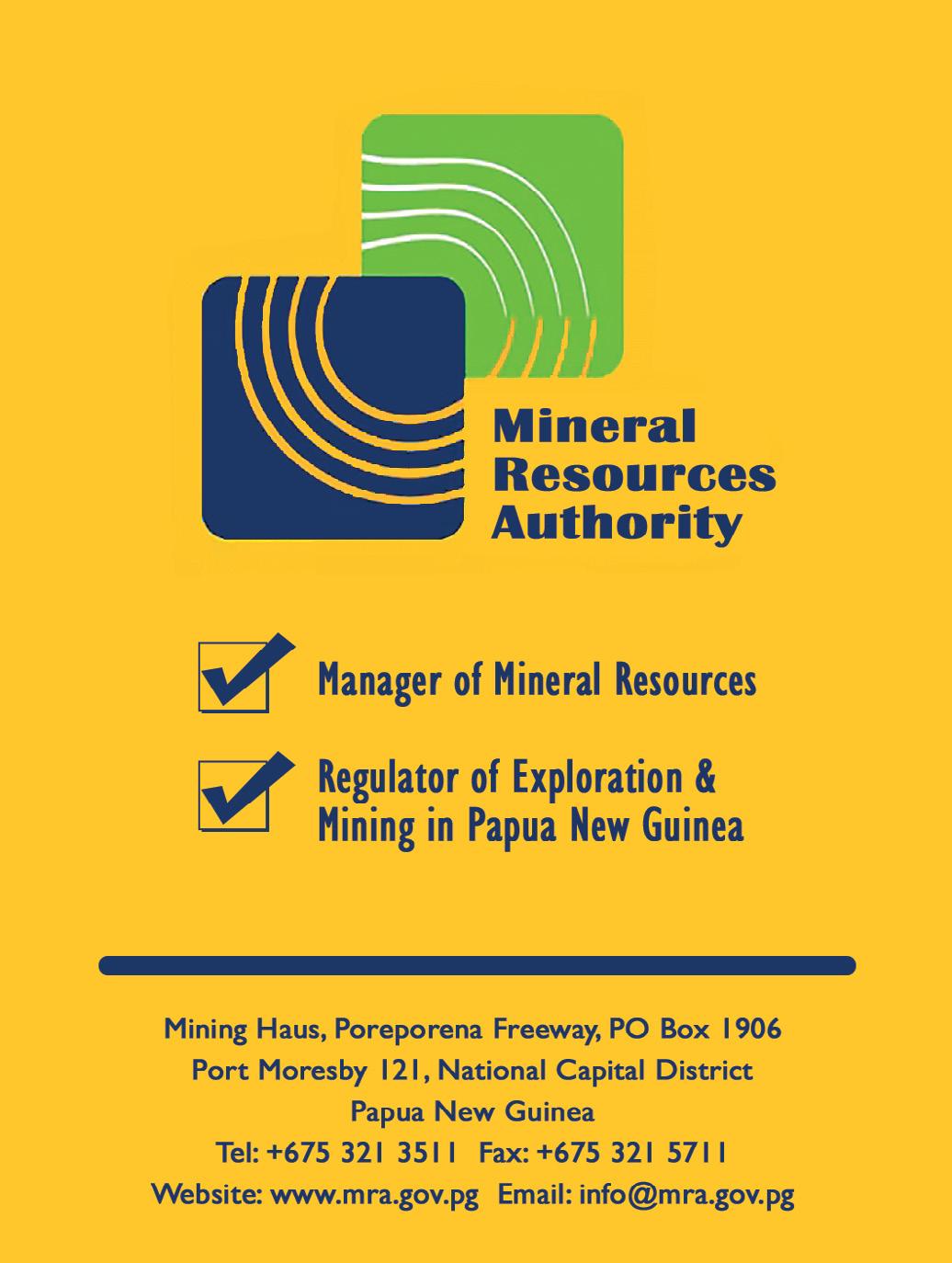 Mineral Resources Authority

Manager of Mineral Resources

Regulator of Exploration & Mining in Papua New Guinea

Mining Haus, Poreporena Freeway, PO Box 1906
Port Moresby 121, National Capital District
Papua New Guinea
Tel: +675 321 3511 Fax: +675 321 5711
Website: www.mra.gov.pg Email: info@mra.gov.pg